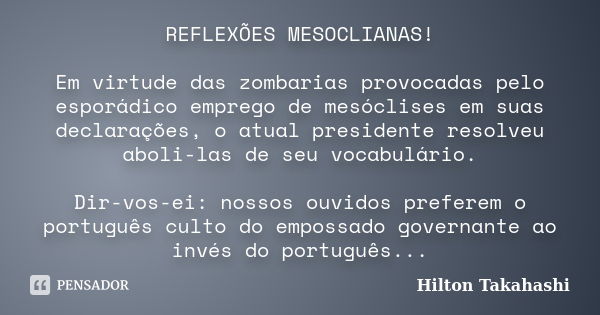 REFLEXÕES MESOCLIANAS!

Em virtude das zombarias provocadas pelo esporádico emprego de mesóclises em suas declarações, o atual presidente resolveu aboli-las de seu vocabulário.

Dir-vos-ei: nossos ouvidos preferem o português culto do empossado governante ao invés do português...

PENSADOR

Hilton Takahashi